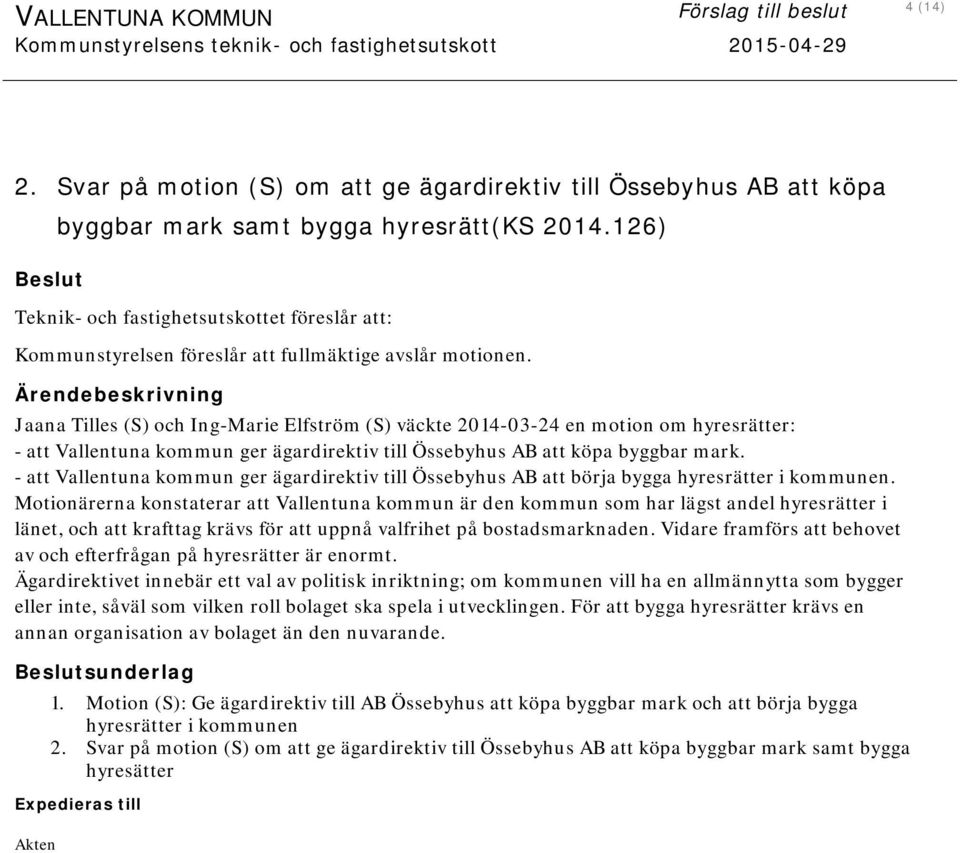 VALLENTUNA KOMMUN
Kommunstyrelsens teknik- och fastighetsutskott

Förslag till beslut
2015-04-29

4 (14)

2. Svar på motion (S) om att ge ägardirektiv till Össebyhus AB att köpa byggbar mark samt bygga hyresrätt(KS 2014.126)

Beslut

Teknik- och fastighetsutskottet föreslår att:

Kommunstyrelsen föreslår att fullmäktige avslår motionen.

Ärendebeskrivning

Jaana Tilles (S) och Ing-Marie Elfström (S) väckte 2014-03-24 en motion om hyresrätter:
- att Vallentuna kommun ger ägardirektiv till Össebyhus AB att köpa byggbar mark.
- att Vallentuna kommun ger ägardirektiv till Össebyhus AB att börja bygga hyresrätter i kommunen.
Motionärerna konstaterar att Vallentuna kommun är den kommun som har lägst andel hyresrätter i länet, och att krafttag krävs för att uppnå valfrihet på bostadsmarknaden. Vidare framförs att behovet av och efterfrågan på hyresrätter är enormt.
Ägardirektivet innebär ett val av politisk inriktning; om kommunen vill ha en allmännytta som bygger eller inte, såväl som vilken roll bolaget ska spela i utvecklingen. För att bygga hyresrätter krävs en annan organisation av bolaget än den nuvarande.

Beslutsunderlag

1. Motion (S): Ge ägardirektiv till AB Össebyhus att köpa byggbar mark och att börja bygga hyresrätter i kommunen
2. Svar på motion (S) om att ge ägardirektiv till Össebyhus AB att köpa byggbar mark samt bygga hyresätter

Expedieras till

Akten